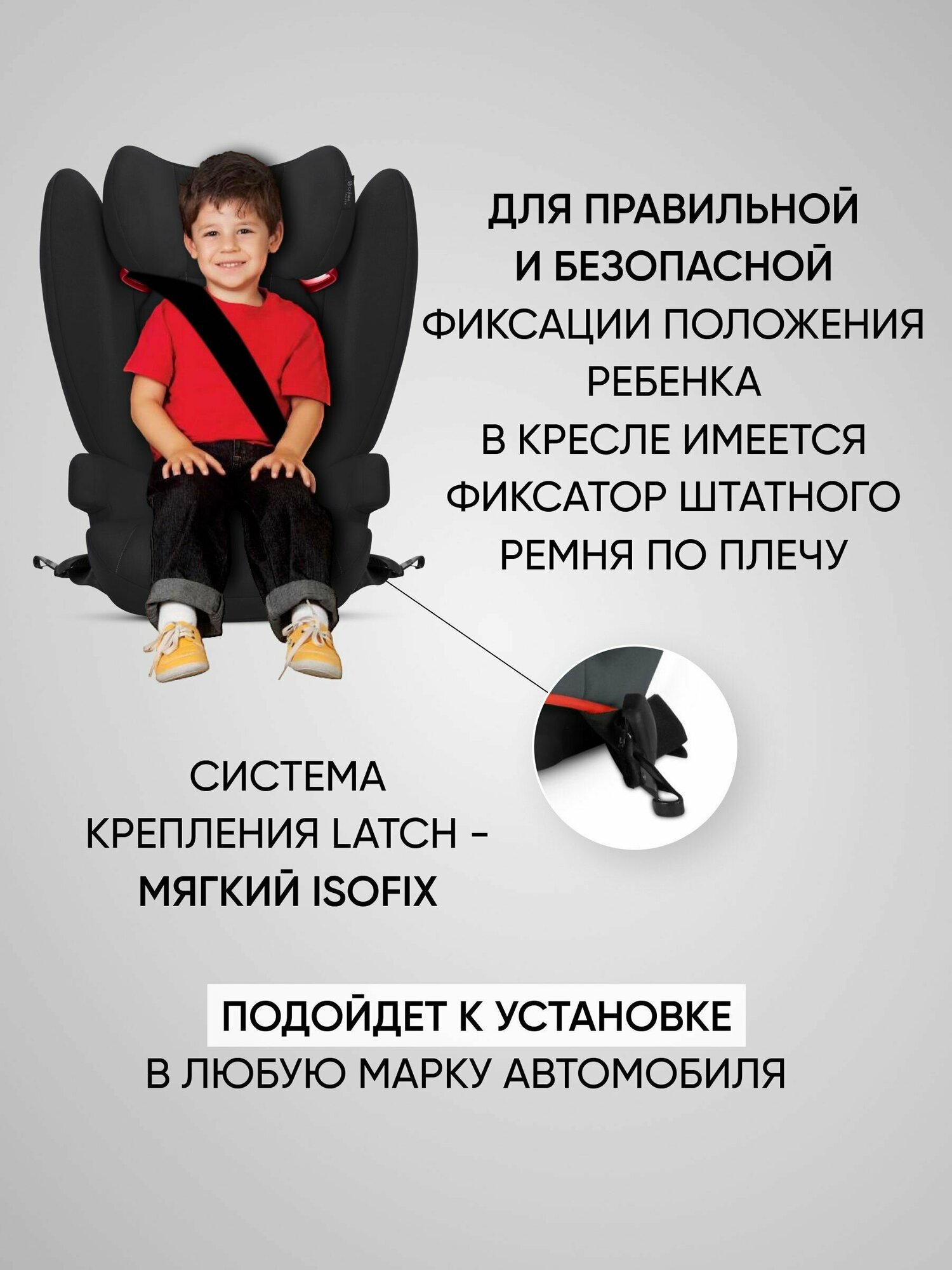 ДЛЯ ПРАВИЛЬНОЙ
И БЕЗОПАСНОЙ
ФИКСАЦИИ ПОЛОЖЕНИЯ
РЕБЕНКА
В КРЕСЛЕ ИМЕЕТСЯ
ФИКСАТОР ШТАТНОГО
РЕМНЯ ПО ПЛЕЧУ

СИСТЕМА
КРЕПЛЕНИЯ LATCH -
МЯГКИЙ ISOFIX

ПОДОЙДЕТ К УСТАНОВКЕ
В ЛЮБУЮ МАРКУ АВТОМОБИЛЯ